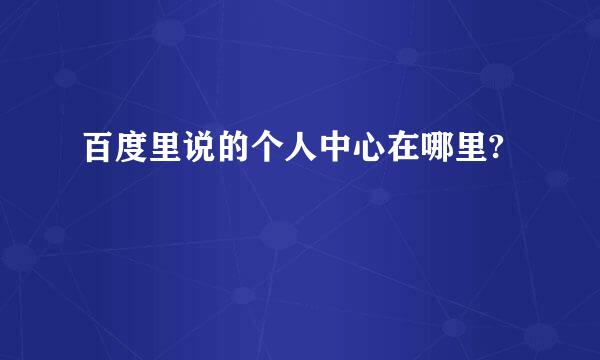 百度里说的个人中心在哪里?